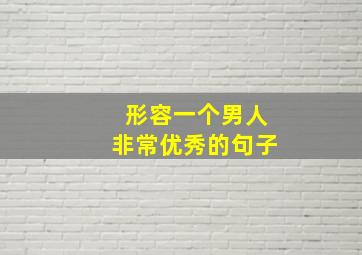 形容一个男人
非常优秀的句子